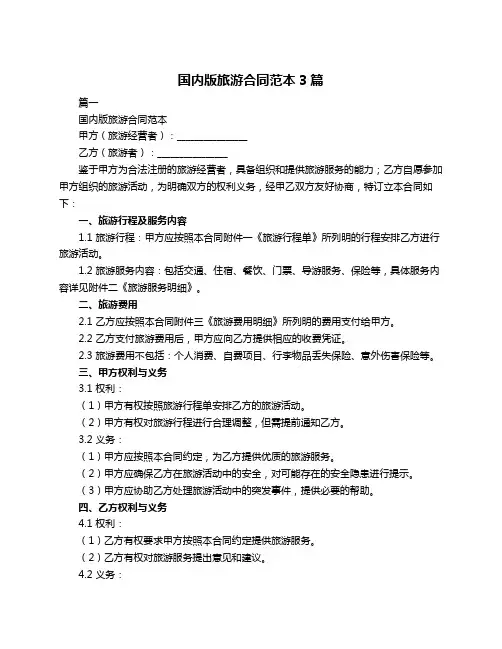 国内版旅游合同范本 3 篇

篇一

国内版旅游合同范本

甲方（旅游经营者）：______________

乙方（旅游者）：______________

鉴于甲方为合法注册的旅游经营者，具备组织和提供旅游服务的能力；乙方自愿参加甲方组织的旅游活动，为明确双方的权利义务，经甲乙双方友好协商，特订立本合同如下：

一、旅游行程及服务内容

1.1 旅游行程：甲方应按照本合同附件一《旅游行程单》所列明的行程安排乙方进行旅游活动。

1.2 旅游服务内容：包括交通、住宿、餐饮、门票、导游服务、保险等，具体服务内容详见附件二《旅游服务明细》。

二、旅游费用

2.1 乙方应按照本合同附件三《旅游费用明细》所列明的费用支付给甲方。

2.2 乙方支付旅游费用后，甲方应向乙方提供相应的收费凭证。

2.3 旅游费用不包括：个人消费、自费项目、行李物品丢失保险、意外伤害保险等。

三、甲方权利与义务

3.1 权利：

（1）甲方有权按照旅游行程单安排乙方的旅游活动。

（2）甲方有权对旅游行程进行合理调整，但需提前通知乙方。

3.2 义务：

（1）甲方应按照本合同约定，为乙方提供优质的旅游服务。

（2）甲方应确保乙方在旅游活动中的安全，对可能存在的安全隐患进行提示。

（3）甲方应协助乙方处理旅游活动中的突发事件，提供必要的帮助。

四、乙方权利与义务

4.1 权利：

（1）乙方有权要求甲方按照本合同约定提供旅游服务。

（2）乙方有权对旅游服务提出意见和建议。

4.2 义务：